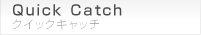 Quick Catch
クイックキャッチ